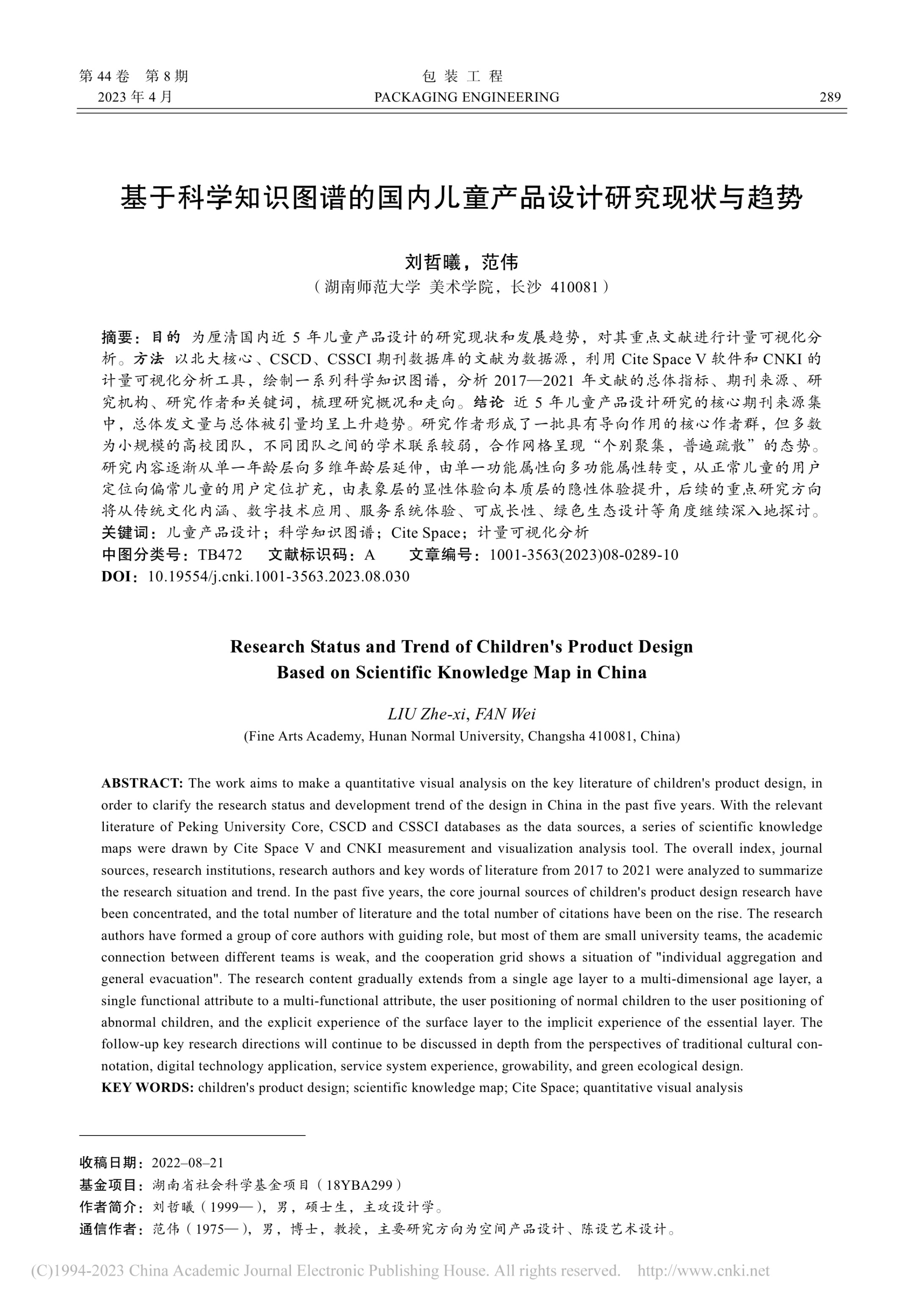 第 44 卷 第 8 期
2023 年 4 月

包 装 工 程
PACKAGING ENGINEERING

289

基于科学知识图谱的国内儿童产品设计研究现状与趋势

刘哲曦，范伟
（湖南师范大学 美术学院，长沙 410081）

摘要：目的 为厘清国内近 5 年儿童产品设计的研究现状和发展趋势，对其重点文献进行计量可视化分析。方法 以北大核心、CSCD、CSSCI 期刊数据库的文献为数据源，利用 Cite Space V 软件和 CNKI 的计量可视化分析工具，绘制一系列科学知识图谱，分析 2017—2021 年文献的总体指标、期刊来源、研究机构、研究作者和关键词，梳理研究概况和走向。结论 近 5 年儿童产品设计研究的核心期刊来源集中，总体发文量与总体被引量均呈上升趋势。研究作者形成了一批具有导向作用的核心作者群，但多数为小规模的高校团队，不同团队之间的学术联系较弱，合作网格呈现“个别聚集，普遍疏散”的态势。研究内容逐渐从单一年龄层向多维年龄层延伸，由单一功能属性向多功能属性转变，从正常儿童的用户定位向偏常儿童的用户定位扩充，由表象层的显性体验向本质层的隐性体验提升，后续的重点研究方向将从传统文化内涵、数字技术应用、服务系统体验、可成长性、绿色生态设计等角度继续深入地探讨。
关键词：儿童产品设计；科学知识图谱；Cite Space；计量可视化分析
中图分类号：TB472 文献标识码：A 文章编号：1001-3563(2023)08-0289-10
DOI：10.19554/j.cnki.1001-3563.2023.08.030

Research Status and Trend of Children's Product Design Based on Scientific Knowledge Map in China

LIU Zhe-xi, FAN Wei
(Fine Arts Academy, Hunan Normal University, Changsha 410081, China)

ABSTRACT: The work aims to make a quantitative visual analysis on the key literature of children's product design, in order to clarify the research status and development trend of the design in China in the past five years. With the relevant literature of Peking University Core, CSCD and CSSCI databases as the data sources, a series of scientific knowledge maps were drawn by Cite Space V and CNKI measurement and visualization analysis tool. The overall index, journal sources, research institutions, research authors and key words of literature from 2017 to 2021 were analyzed to summarize the research situation and trend. In the past five years, the core journal sources of children's product design research have been concentrated, and the total number of literature and the total number of citations have been on the rise. The research authors have formed a group of core authors with guiding role, but most of them are small university teams, the academic connection between different teams is weak, and the cooperation grid shows a situation of "individual aggregation and general evacuation". The research content gradually extends from a single age layer to a multi-dimensional age layer, a single functional attribute to a multi-functional attribute, the user positioning of normal children to the user positioning of abnormal children, and the explicit experience of the surface layer to the implicit experience of the essential layer. The follow-up key research directions will continue to be discussed in depth from the perspectives of traditional cultural connotation, digital technology application, service system experience, growability, and green ecological design.
KEY WORDS: children's product design; scientific knowledge map; Cite Space; quantitative visual analysis

收稿日期：2022–08–21
基金项目：湖南省社会科学基金项目（18YBA299）
作者简介：刘哲曦（1999—），男，硕士生，主攻设计学。
通信作者：范伟（1975—），男，博士，教授，主要研究方向为空间产品设计、陈设艺术设计。

(C)1994-2023 China Academic Journal Electronic Publishing House. All rights reserved. http://www.cnki.net